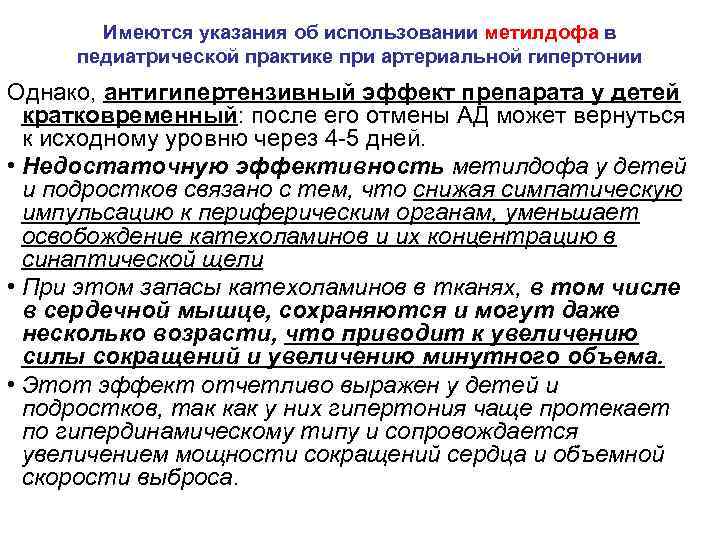 Имеются указания об использовании метилдофа в педиатрической практике при артериальной гипертонии

Однако, антигипертензивный эффект препарата у детей кратковременный: после его отмены АД может вернуться к исходному уровню через 4-5 дней.

• Недостаточную эффективность метилдофа у детей и подростков связано с тем, что снижая симпатическую импульсацию к периферическим органам, уменьшает освобождение катехоламинов и их концентрацию в синаптической щели

• При этом запасы катехоламинов в тканях, в том числе в сердечной мышце, сохраняются и могут даже несколько возрасти, что приводит к увеличению силы сокращений и увеличению минутного объема.

• Этот эффект отчетливо выражен у детей и подростков, так как у них гипертония чаще протекает по гипердинамическому типу и сопровождается увеличением мощности сокращений сердца и объемной скорости выброса.